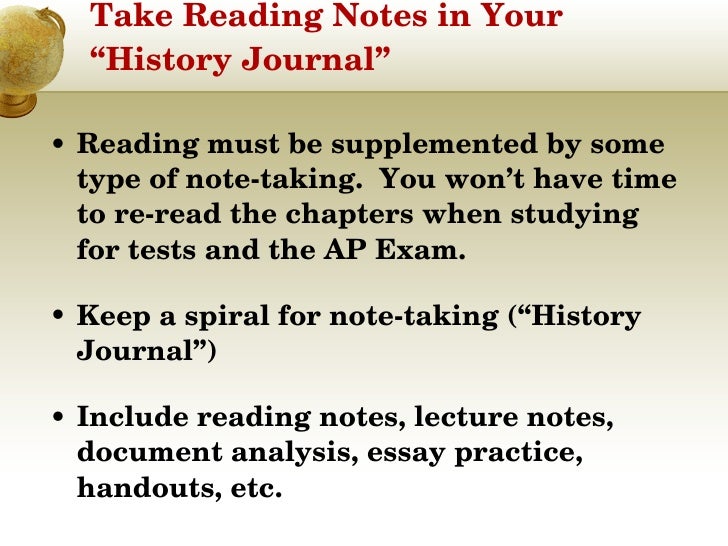 Take Reading Notes in Your "History Journal"

• Reading must be supplemented by some type of note-taking. You won't have time to re-read the chapters when studying for tests and the AP Exam.

• Keep a spiral for note-taking ("History Journal")

• Include reading notes, lecture notes, document analysis, essay practice, handouts, etc.